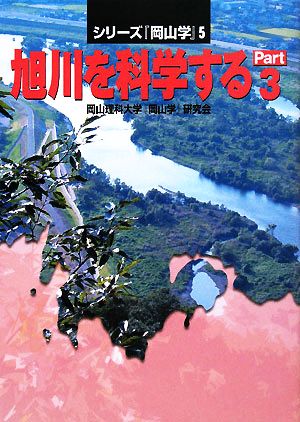 シリーズ『岡山学』5

旭川を科学する Part 3

岡山理科大学『岡山学』研究会